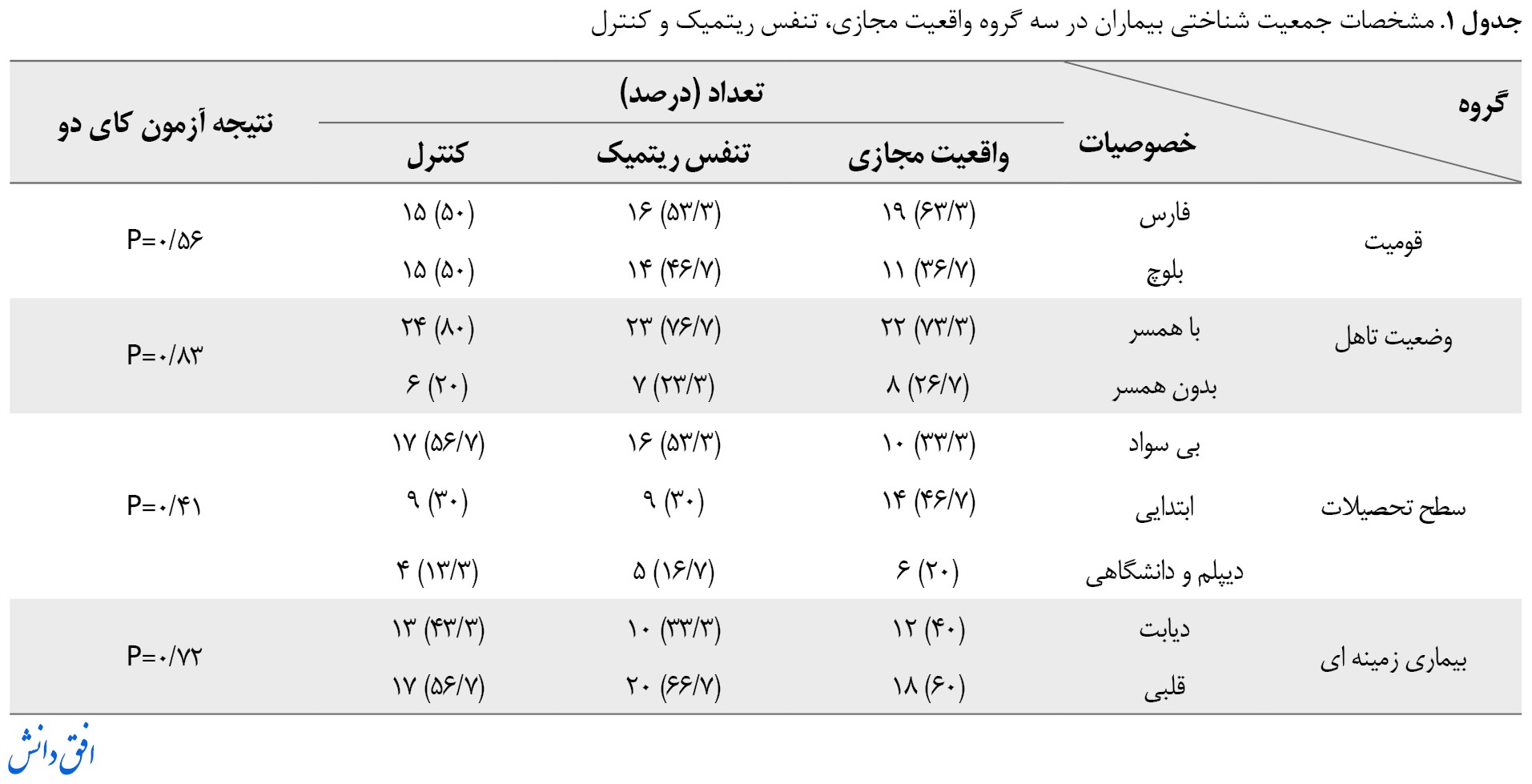 جدول ۱. مشخصات جمعیت شناختی بیماران در سه گروه واقعیت مجازی، تنفس ریتمیک و کنترل

| گروه | خصوصیات | تعداد (درصد) واقعیت مجازی | تعداد (درصد) تنفس ریتمیک | تعداد (درصد) کنترل | نتیجه آزمون کای دو |
|---|---|---|---|---|---|
| قومیت | فارس | ۱۹ (۶۳/۳) | ۱۶ (۵۳/۳) | ۱۵ (۵۰) | P=۰/۵۶ |
| | بلوچ | ۱۱ (۳۶/۷) | ۱۴ (۴۶/۷) | ۱۵ (۵۰) | |
| وضعیت تاهل | با همسر | ۲۲ (۷۳/۳) | ۲۳ (۷۶/۷) | ۲۴ (۸۰) | P=۰/۸۳ |
| | بدون همسر | ۸ (۲۶/۷) | ۷ (۲۳/۳) | ۶ (۲۰) | |
| سطح تحصیلات | بی سواد | ۱۰ (۳۳/۳) | ۱۶ (۵۳/۳) | ۱۷ (۵۶/۷) | P=۰/۴۱ |
| | ابتدایی | ۱۴ (۴۶/۷) | ۹ (۳۰) | ۹ (۳۰) | |
| | دیپلم و دانشگاهی | ۶ (۲۰) | ۵ (۱۶/۷) | ۴ (۱۳/۳) | |
| بیماری زمینه ای | دیابت | ۱۲ (۴۰) | ۱۰ (۳۳/۳) | ۱۳ (۴۳/۳) | P=۰/۷۲ |
| | قلبی | ۱۸ (۶۰) | ۲۰ (۶۶/۷) | ۱۷ (۵۶/۷) | |

افق دانش